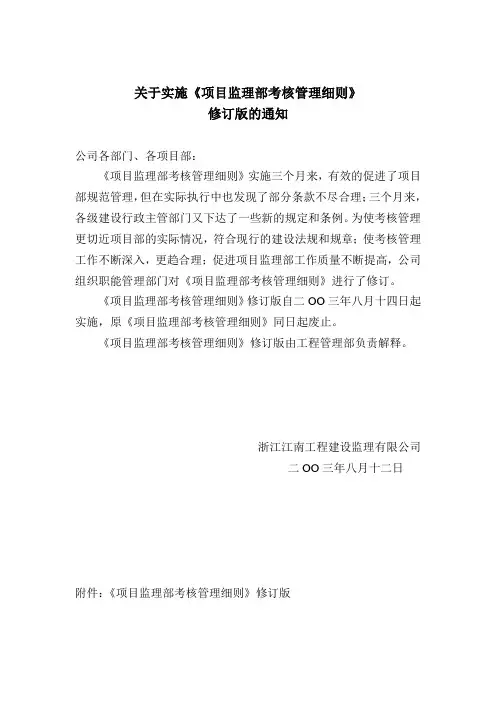 关于实施《项目监理部考核管理细则》
修订版的通知

公司各部门、各项目部：

《项目监理部考核管理细则》实施三个月来，有效的促进了项目部规范管理，但在实际执行中也发现了部分条款不尽合理；三个月来，各级建设行政主管部门又下达了一些新的规定和条例。为使考核管理更切近项目部的实际情况，符合现行的建设法规和规章；使考核管理工作不断深入，更趋合理；促进项目监理部工作质量不断提高，公司组织职能管理部门对《项目监理部考核管理细则》进行了修订。

《项目监理部考核管理细则》修订版自二 OO 三年八月十四日起实施，原《项目监理部考核管理细则》同日起废止。

《项目监理部考核管理细则》修订版由工程管理部负责解释。

浙江江南工程建设监理有限公司

二 OO 三年八月十二日

附件：《项目监理部考核管理细则》修订版